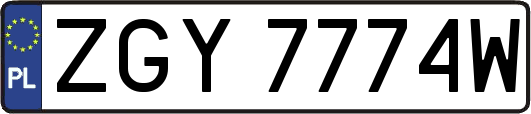 PL

ZGY 7774W